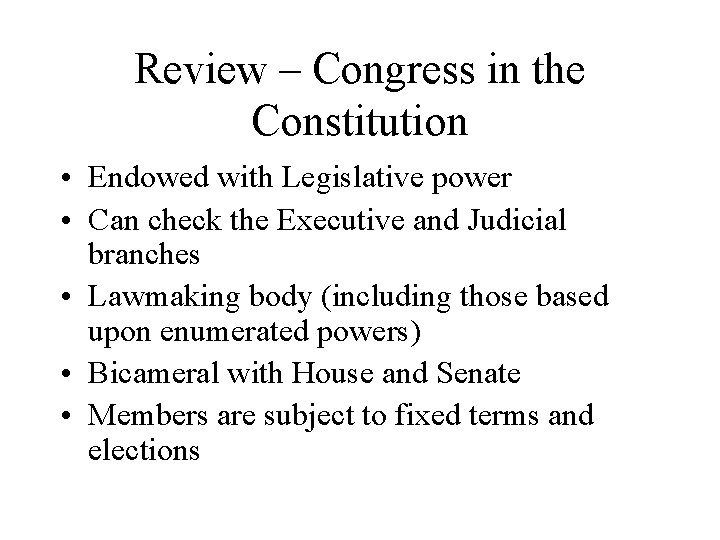 Review – Congress in the Constitution

• Endowed with Legislative power
• Can check the Executive and Judicial branches
• Lawmaking body (including those based upon enumerated powers)
• Bicameral with House and Senate
• Members are subject to fixed terms and elections